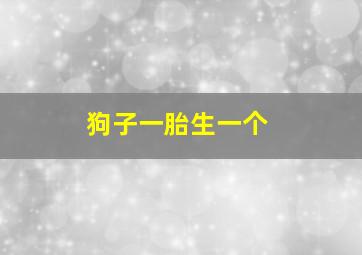 狗子一胎生一个